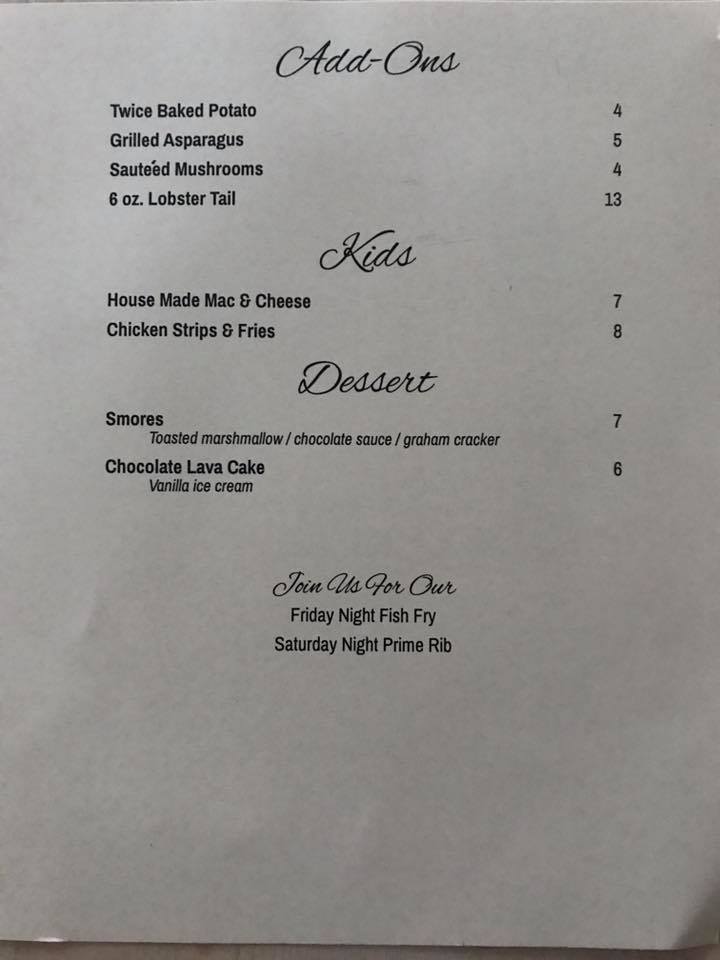 Add-Ons

Twice Baked Potato 4
Grilled Asparagus 5
Sauteéd Mushrooms 4
6 oz. Lobster Tail 13

Kids

House Made Mac & Cheese 7
Chicken Strips & Fries 8

Dessert

Smores 7
Toasted marshmallow / chocolate sauce / graham cracker

Chocolate Lava Cake 6
Vanilla ice cream

Join Us For Our
Friday Night Fish Fry
Saturday Night Prime Rib